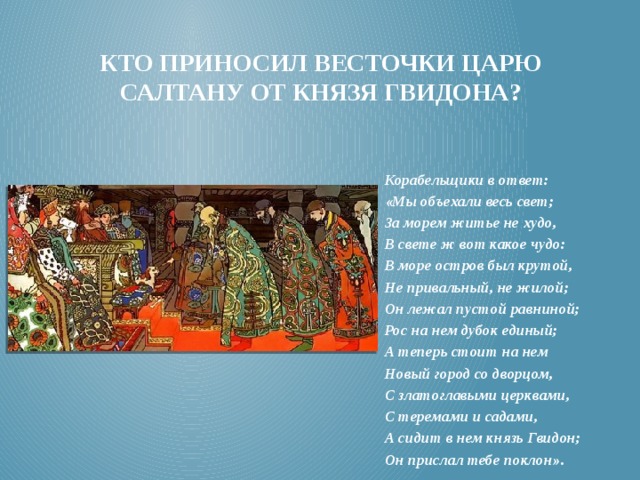 КТО ПРИНОСИЛ ВЕСТОЧКИ ЦАРЮ САЛТАНУ ОТ КНЯЗЯ ГВИДОНА?

Корабельщики в ответ:
«Мы объехали весь свет;
За морем житье не худо,
В свете ж вот какое чудо:
В море остров был крутой,
Не привальный, не жилой;
Он лежал пустой равниной;
Рос на нем дубок единый;
А теперь стоит на нем
Новый город со дворцом,
С златоглавыми церквами,
С теремами и садами,
А сидит в нем князь Гвидон;
Он прислал тебе поклон».